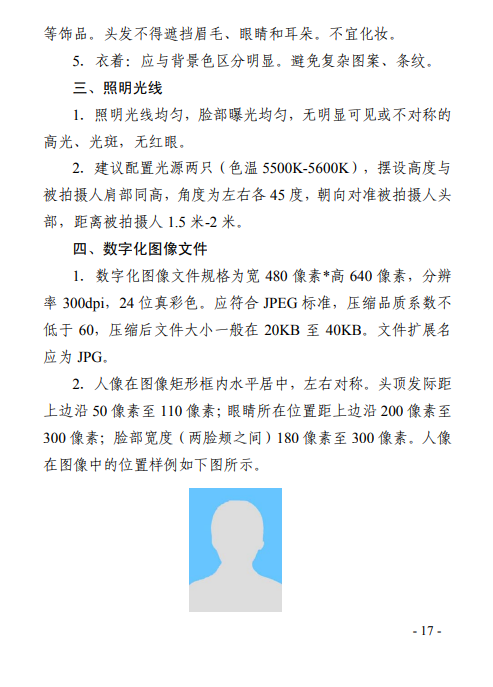 等饰品。头发不得遮挡眉毛、眼睛和耳朵。不宜化妆。

5. 衣着：应与背景色区分明显。避免复杂图案、条纹。

三、照明光线

1. 照明光线均匀，脸部曝光均匀，无明显可见或不对称的高光、光斑，无红眼。

2. 建议配置光源两只（色温 5500K-5600K），摆设高度与被拍摄人肩部同高，角度为左右各 45 度，朝向对准被拍摄人头部，距离被拍摄人 1.5 米-2 米。

四、数字化图像文件

1. 数字化图像文件规格为宽 480 像素*高 640 像素，分辨率 300dpi，24 位真彩色。应符合 JPEG 标准，压缩品质系数不低于 60，压缩后文件大小一般在 20KB 至 40KB。文件扩展名应为 JPG。

2. 人像在图像矩形框内水平居中，左右对称。头顶发际距上边沿 50 像素至 110 像素；眼睛所在位置距上边沿 200 像素至 300 像素；脸部宽度（两脸颊之间）180 像素至 300 像素。人像在图像中的位置样例如下图所示。

- 17 -